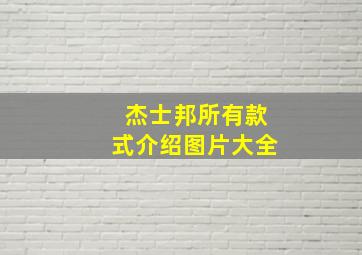 杰士邦所有款式介绍图片大全